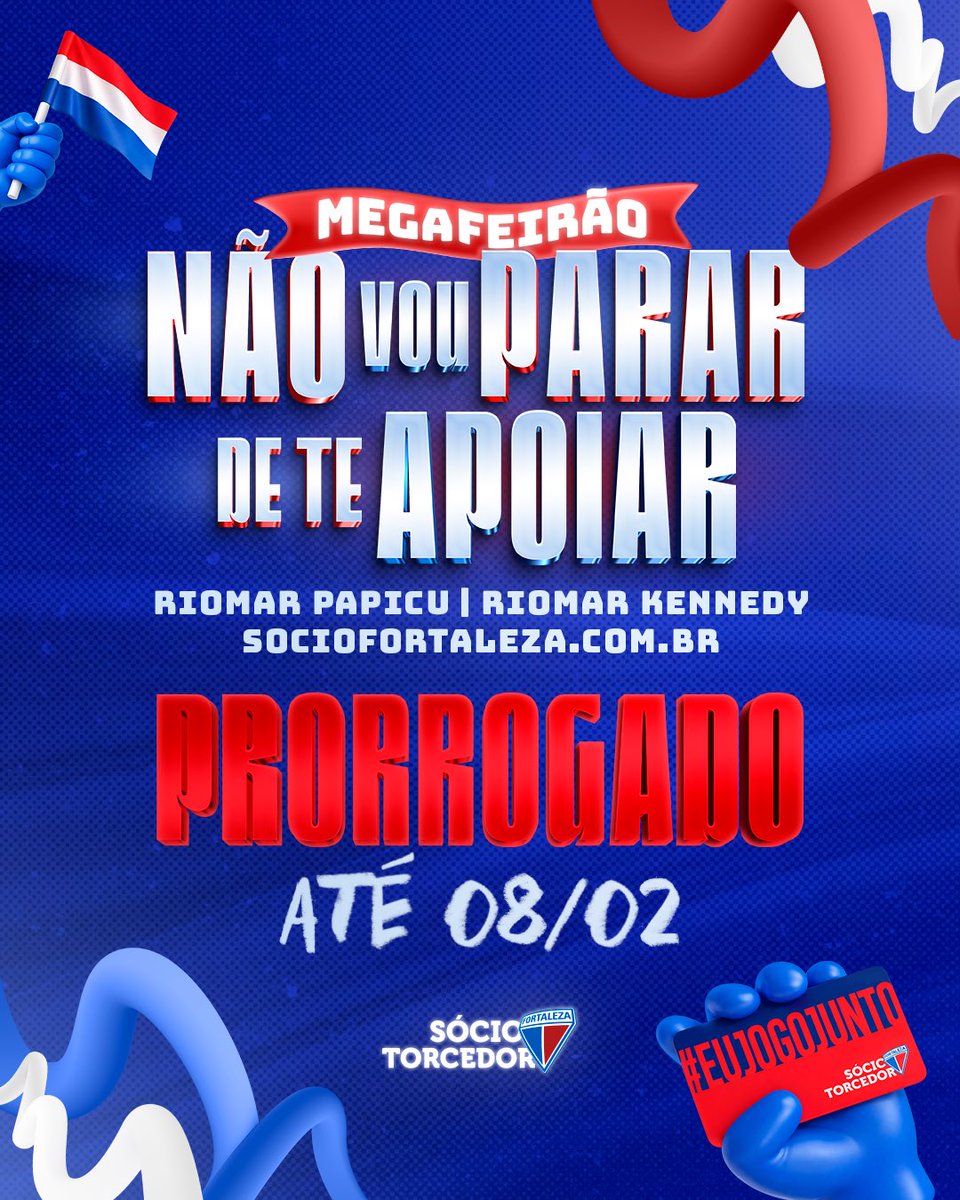 MEGAFEIRÃO
NÃO VOU PARAR DE TE APOIAR

RIOMAR PAPICU | RIOMAR KENNEDY
SOCIOFORTALEZA.COM.BR

PRORROGADO
ATÉ 08/02

SÓCIO TORCEDOR FORTALEZA

#EUJOGOJUNTO
SÓCIO TORCEDOR